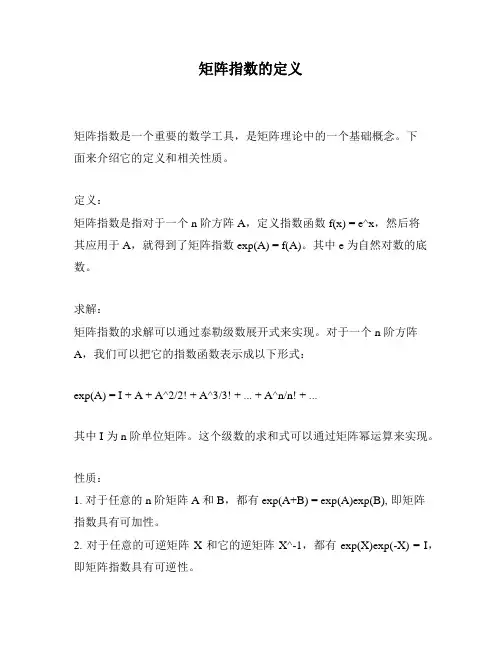 矩阵指数的定义

矩阵指数是一个重要的数学工具，是矩阵理论中的一个基础概念。下面来介绍它的定义和相关性质。

定义：
矩阵指数是指对于一个 n 阶方阵 A，定义指数函数 f(x) = e^x，然后将其应用于 A，就得到了矩阵指数 exp(A) = f(A)。其中 e 为自然对数的底数。

求解：
矩阵指数的求解可以通过泰勒级数展开式来实现。对于一个 n 阶方阵 A，我们可以把它的指数函数表示成以下形式：

exp(A) = I + A + A^2/2! + A^3/3! + ... + A^n/n! + ...

其中 I 为 n 阶单位矩阵。这个级数的求和式可以通过矩阵幂运算来实现。

性质：
1. 对于任意的 n 阶矩阵 A 和 B，都有 exp(A+B) = exp(A)exp(B), 即矩阵指数具有可加性。
2. 对于任意的可逆矩阵 X 和它的逆矩阵 X^-1，都有 exp(X)exp(-X) = I，即矩阵指数具有可逆性。